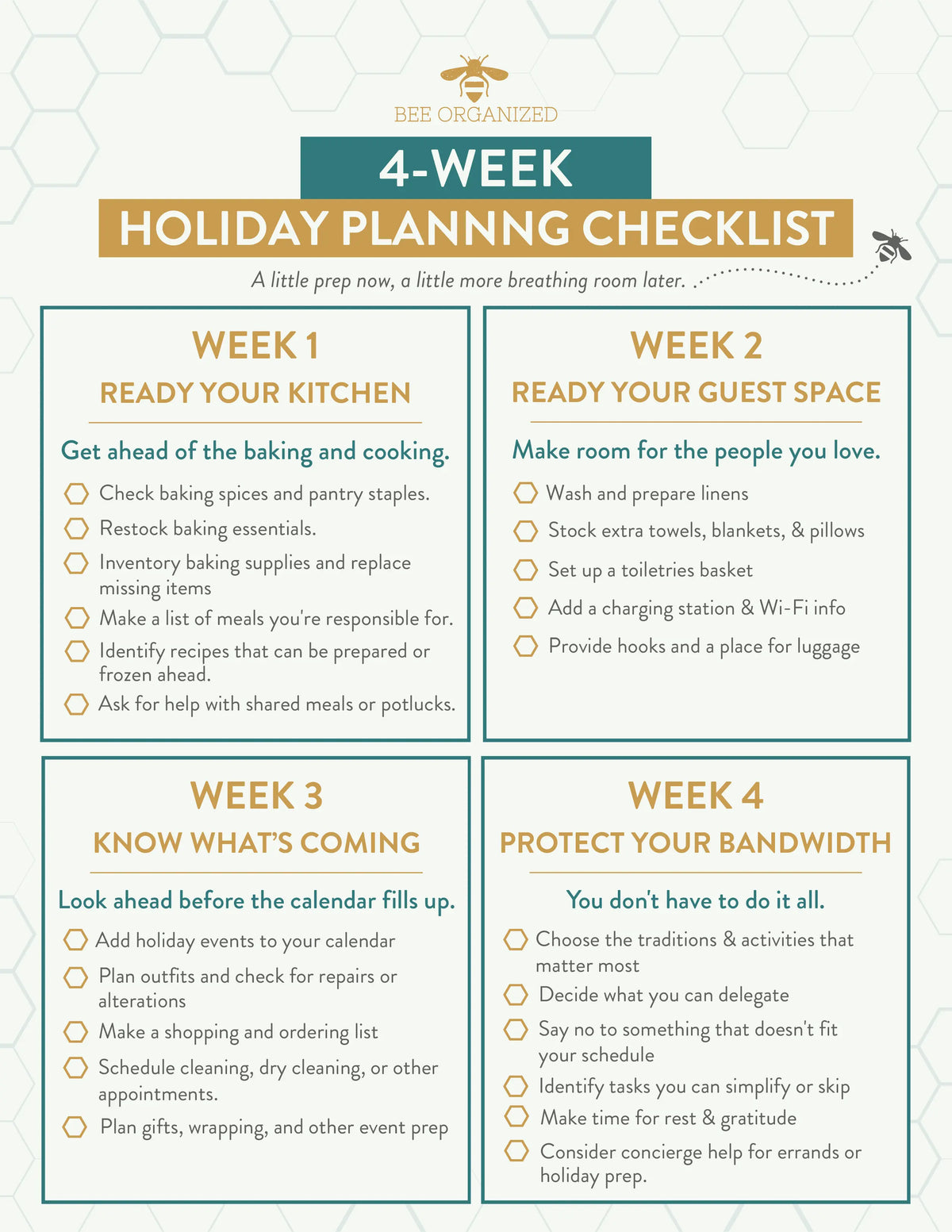 BEE ORGANIZED

4-WEEK
HOLIDAY PLANNNG CHECKLIST

A little prep now, a little more breathing room later.

WEEK 1
READY YOUR KITCHEN

Get ahead of the baking and cooking.

Check baking spices and pantry staples.
Restock baking essentials.
Inventory baking supplies and replace missing items
Make a list of meals you're responsible for.
Identify recipes that can be prepared or frozen ahead.
Ask for help with shared meals or potlucks.

WEEK 2
READY YOUR GUEST SPACE

Make room for the people you love.

Wash and prepare linens
Stock extra towels, blankets, & pillows
Set up a toiletries basket
Add a charging station & Wi-Fi info
Provide hooks and a place for luggage

WEEK 3
KNOW WHAT'S COMING

Look ahead before the calendar fills up.

Add holiday events to your calendar
Plan outfits and check for repairs or alterations
Make a shopping and ordering list
Schedule cleaning, dry cleaning, or other appointments.
Plan gifts, wrapping, and other event prep

WEEK 4
PROTECT YOUR BANDWIDTH

You don't have to do it all.

Choose the traditions & activities that matter most
Decide what you can delegate
Say no to something that doesn't fit your schedule
Identify tasks you can simplify or skip
Make time for rest & gratitude
Consider concierge help for errands or holiday prep.